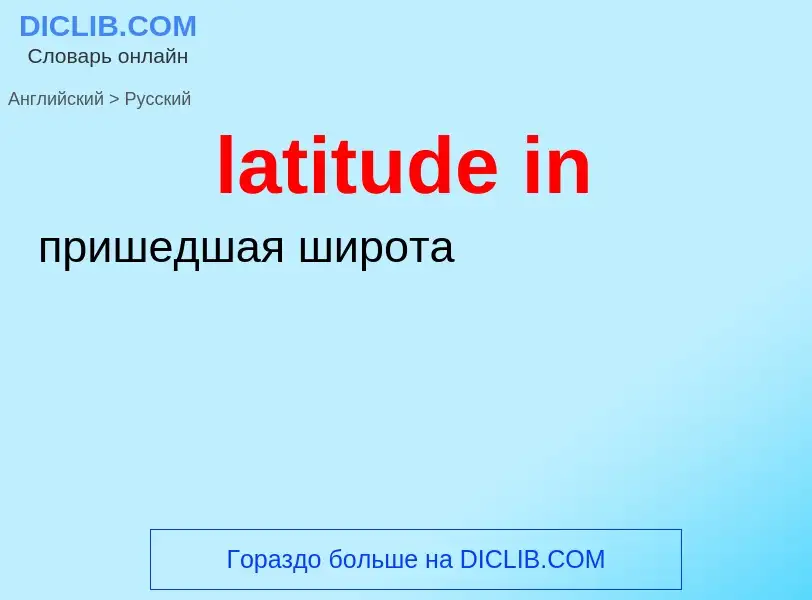 DICLIB.COM
Словарь онлайн

Английский > Русский

latitude in

пришедшая широта

Гораздо больше на DICLIB.COM